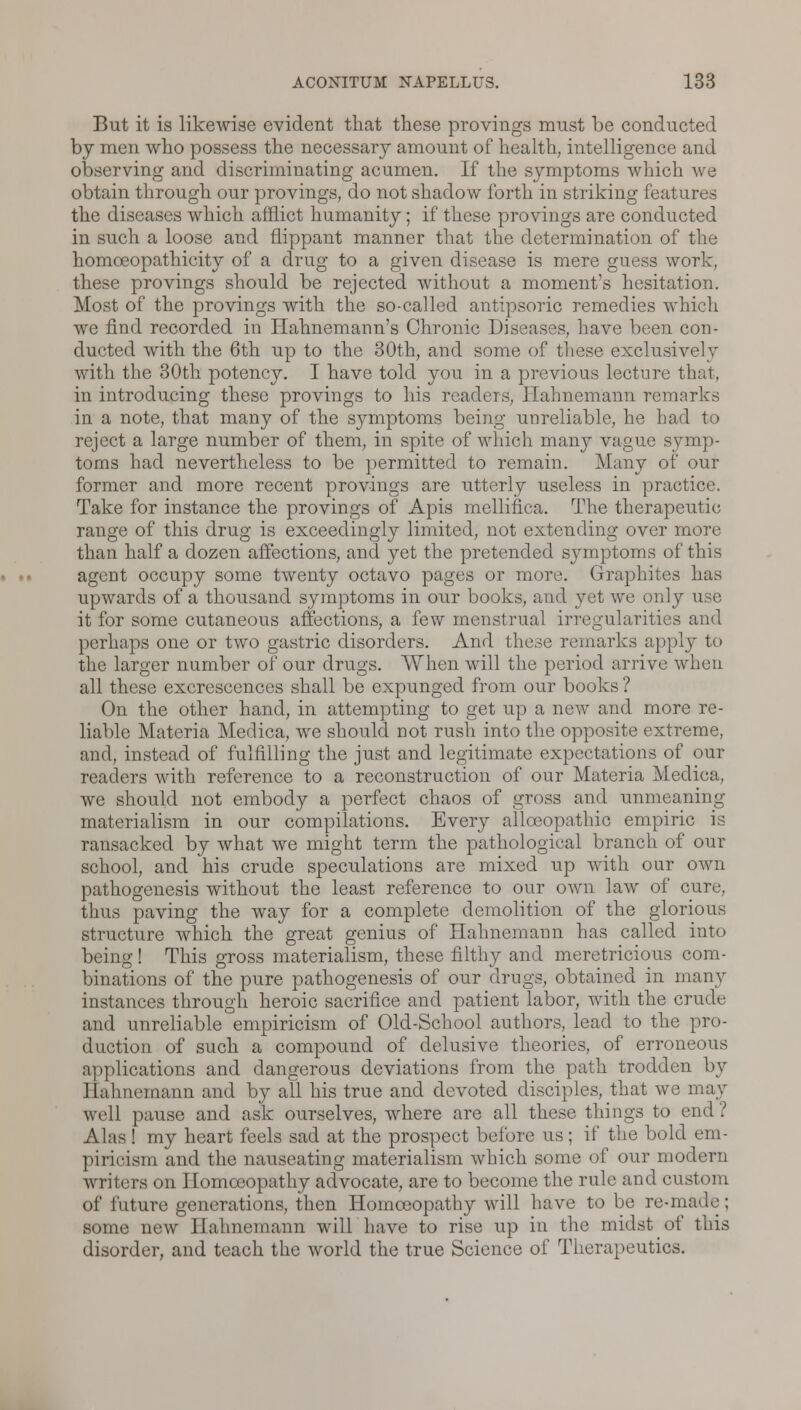 ACONITUM NAPELLUS. 133

But it is likewise evident that these provings must be conducted by men who possess the necessary amount of health, intelligence and observing and discriminating acumen. If the symptoms which we obtain through our provings, do not shadow forth in striking features the diseases which afflict humanity; if these provings are conducted in such a loose and flippant manner that the determination of the homœopathicity of a drug to a given disease is mere guess work, these provings should be rejected without a moment's hesitation. Most of the provings with the so-called antipsoric remedies which we find recorded in Hahnemann's Chronic Diseases, have been conducted with the 6th up to the 30th, and some of these exclusively with the 30th potency. I have told you in a previous lecture that, in introducing these provings to his readers, Hahnemann remarks in a note, that many of the symptoms being unreliable, he had to reject a large number of them, in spite of which many vague symptoms had nevertheless to be permitted to remain. Many of our former and more recent provings are utterly useless in practice. Take for instance the provings of Apis mellifica. The therapeutic range of this drug is exceedingly limited, not extending over more than half a dozen affections, and yet the pretended symptoms of this agent occupy some twenty octavo pages or more. Graphites has upwards of a thousand symptoms in our books, and yet we only use it for some cutaneous affections, a few menstrual irregularities and perhaps one or two gastric disorders. And these remarks apply to the larger number of our drugs. When will the period arrive when all these excrescences shall be expunged from our books?

On the other hand, in attempting to get up a new and more reliable Materia Medica, we should not rush into the opposite extreme, and, instead of fulfilling the just and legitimate expectations of our readers with reference to a reconstruction of our Materia Medica, we should not embody a perfect chaos of gross and unmeaning materialism in our compilations. Every allœopathic empiric is ransacked by what we might term the pathological branch of our school, and his crude speculations are mixed up with our own pathogenesis without the least reference to our own law of cure, thus paving the way for a complete demolition of the glorious structure which the great genius of Hahnemann has called into being! This gross materialism, these filthy and meretricious combinations of the pure pathogenesis of our drugs, obtained in many instances through heroic sacrifice and patient labor, with the crude and unreliable empiricism of Old-School authors, lead to the production of such a compound of delusive theories, of erroneous applications and dangerous deviations from the path trodden by Hahnemann and by all his true and devoted disciples, that we may well pause and ask ourselves, where are all these things to end? Alas! my heart feels sad at the prospect before us; if the bold empiricism and the nauseating materialism which some of our modern writers on Homœopathy advocate, are to become the rule and custom of future generations, then Homœopathy will have to be re-made; some new Hahnemann will have to rise up in the midst of this disorder, and teach the world the true Science of Therapeutics.